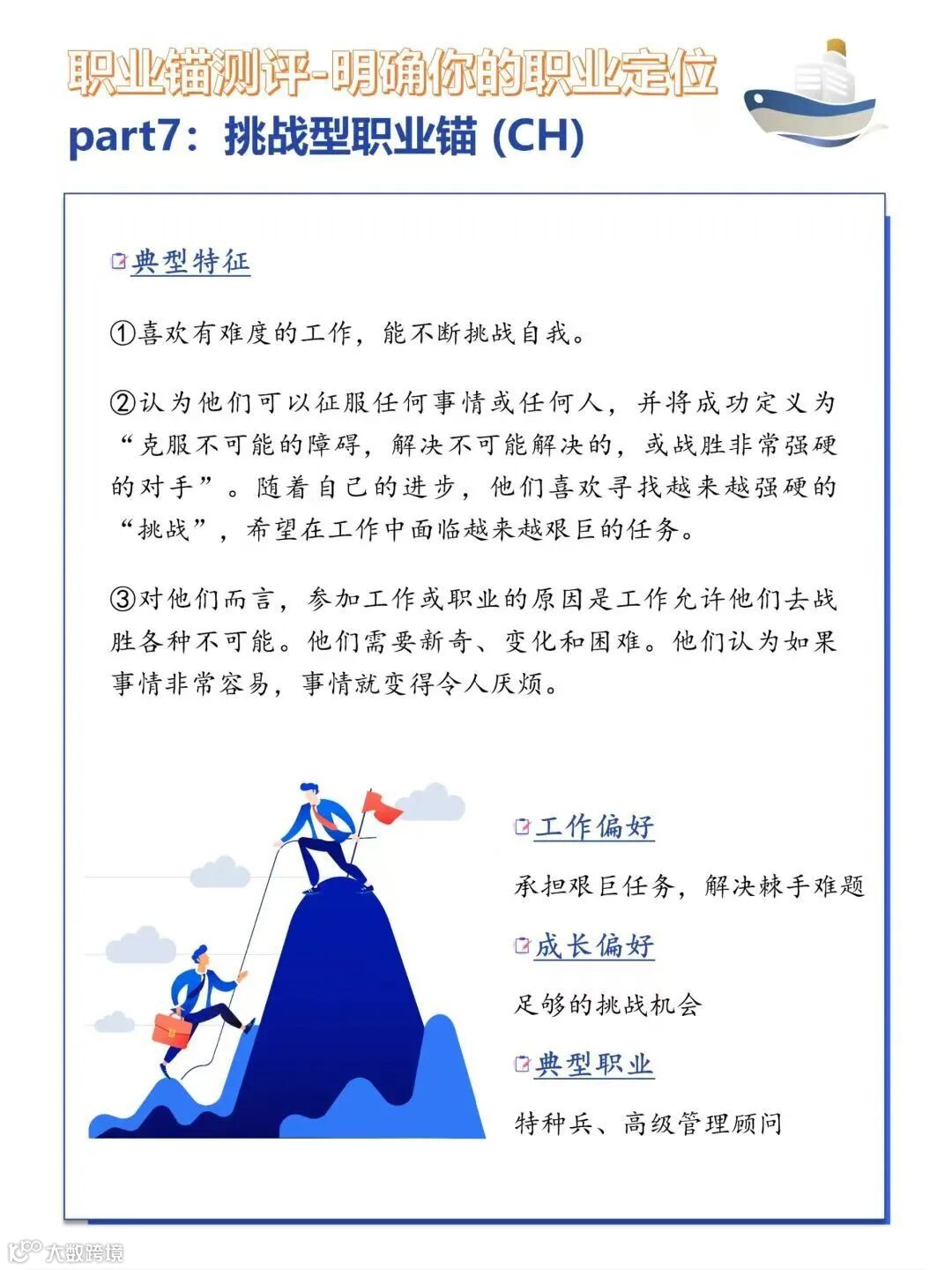 职业锚测评-明确你的职业定位
part7：挑战型职业锚 (CH)

典型特征

①喜欢有难度的工作，能不断挑战自我。

②认为他们可以征服任何事情或任何人，并将成功定义为“克服不可能的障碍，解决不可能解决的，或战胜非常强硬的对手”。随着自己的进步，他们喜欢寻找越来越强硬的“挑战”，希望在工作中面临越来越艰巨的任务。

③对他们而言，参加工作或职业的原因是工作允许他们去战胜各种不可能。他们需要新奇、变化和困难。他们认为如果事情非常容易，事情就变得令人厌烦。

工作偏好

承担艰巨任务，解决棘手难题

成长偏好

足够的挑战机会

典型职业

特种兵、高级管理顾问

大数跨境